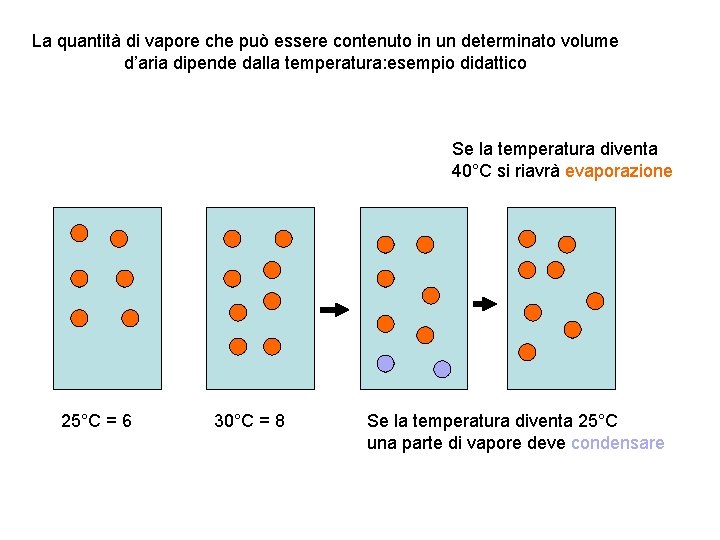 La quantità di vapore che può essere contenuto in un determinato volume d'aria dipende dalla temperatura:esempio didattico

Se la temperatura diventa 40°C si riavrà evaporazione

25°C = 6

30°C = 8

Se la temperatura diventa 25°C una parte di vapore deve condensare